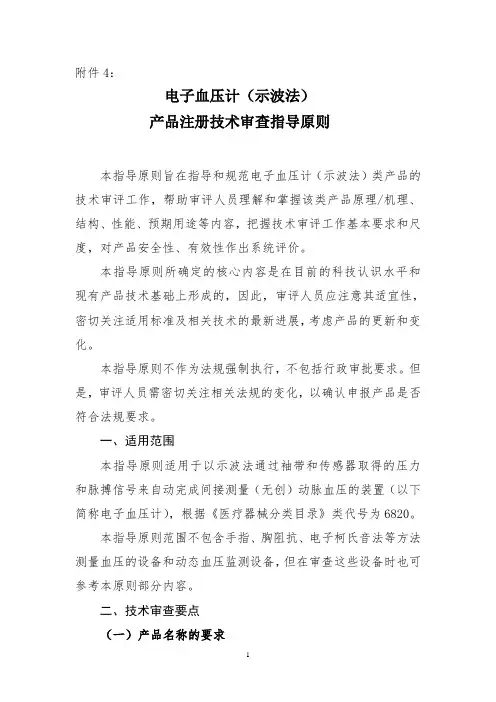 附件 4：

电子血压计（示波法）
产品注册技术审查指导原则

本指导原则旨在指导和规范电子血压计（示波法）类产品的技术审评工作，帮助审评人员理解和掌握该类产品原理/机理、结构、性能、预期用途等内容，把握技术审评工作基本要求和尺度，对产品安全性、有效性作出系统评价。

本指导原则所确定的核心内容是在目前的科技认识水平和现有产品技术基础上形成的，因此，审评人员应注意其适宜性，密切关注适用标准及相关技术的最新进展，考虑产品的更新和变化。

本指导原则不作为法规强制执行，不包括行政审批要求。但是，审评人员需密切关注相关法规的变化，以确认申报产品是否符合法规要求。

一、适用范围

本指导原则适用于以示波法通过袖带和传感器取得的压力和脉搏信号来自动完成间接测量（无创）动脉血压的装置（以下简称电子血压计），根据《医疗器械分类目录》类代号为6820。

本指导原则范围不包含手指、胸阻抗、电子柯氏音法等方法测量血压的设备和动态血压监测设备，但在审查这些设备时也可参考本原则部分内容。

二、技术审查要点

（一）产品名称的要求

1